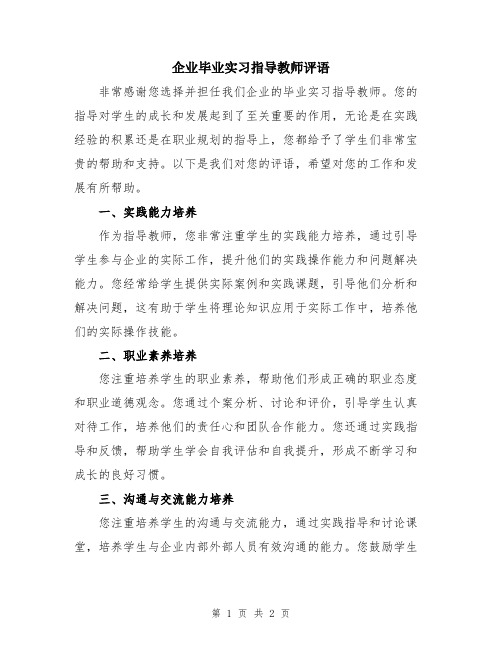 企业毕业实习指导教师评语

非常感谢您选择并担任我们企业的毕业实习指导教师。您的指导对学生的成长和发展起到了至关重要的作用，无论是在实践经验的积累还是在职业规划的指导上，您都给予了学生们非常宝贵的帮助和支持。以下是我们对您的评语，希望对您的工作和发展有所帮助。

一、实践能力培养

作为指导教师，您非常注重学生的实践能力培养，通过引导学生参与企业的实际工作，提升他们的实践操作能力和问题解决能力。您经常给学生提供实际案例和实践课题，引导他们分析和解决问题，这有助于学生将理论知识应用于实际工作中，培养他们的实际操作技能。

二、职业素养培养

您注重培养学生的职业素养，帮助他们形成正确的职业态度和职业道德观念。您通过个案分析、讨论和评价，引导学生认真对待工作，培养他们的责任心和团队合作能力。您还通过实践指导和反馈，帮助学生学会自我评估和自我提升，形成不断学习和成长的良好习惯。

三、沟通与交流能力培养

您注重培养学生的沟通与交流能力，通过实践指导和讨论课堂，培养学生与企业内部外部人员有效沟通的能力。您鼓励学生

第 1 页 共 2 页